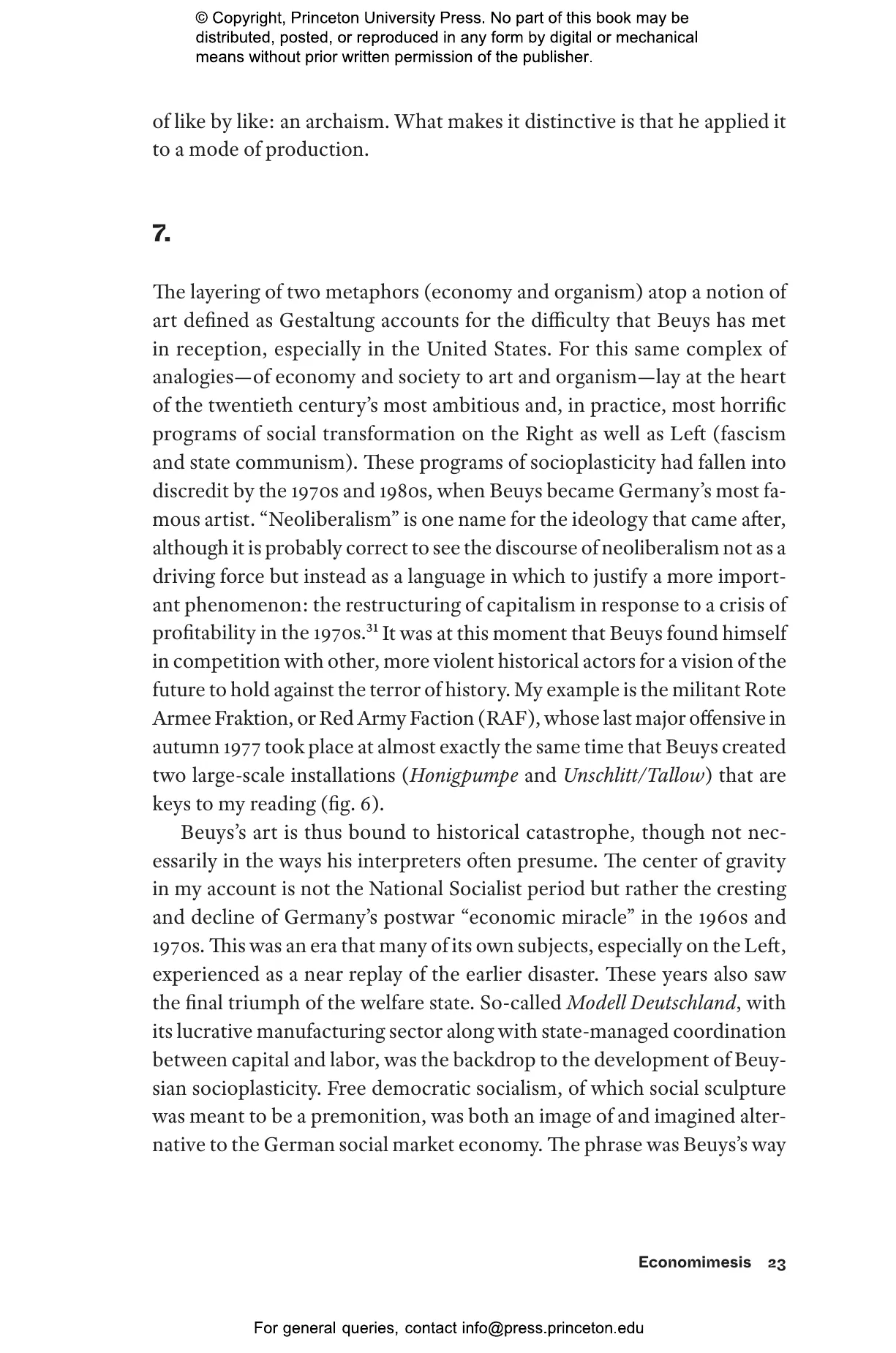 © Copyright, Princeton University Press. No part of this book may be distributed, posted, or reproduced in any form by digital or mechanical means without prior written permission of the publisher.

of like by like: an archaism. What makes it distinctive is that he applied it to a mode of production.

7.

The layering of two metaphors (economy and organism) atop a notion of art defined as Gestaltung accounts for the difficulty that Beuys has met in reception, especially in the United States. For this same complex of analogies—of economy and society to art and organism—lay at the heart of the twentieth century's most ambitious and, in practice, most horrific programs of social transformation on the Right as well as Left (fascism and state communism). These programs of socioplasticity had fallen into discredit by the 1970s and 1980s, when Beuys became Germany's most famous artist. "Neoliberalism" is one name for the ideology that came after, although it is probably correct to see the discourse of neoliberalism not as a driving force but instead as a language in which to justify a more important phenomenon: the restructuring of capitalism in response to a crisis of profitability in the 1970s.$^{31}$ It was at this moment that Beuys found himself in competition with other, more violent historical actors for a vision of the future to hold against the terror of history. My example is the militant Rote Armee Fraktion, or Red Army Faction (RAF), whose last major offensive in autumn 1977 took place at almost exactly the same time that Beuys created two large-scale installations (Honigpumpe and Unschlitt/Tallow) that are keys to my reading (fig. 6).

Beuys's art is thus bound to historical catastrophe, though not necessarily in the ways his interpreters often presume. The center of gravity in my account is not the National Socialist period but rather the cresting and decline of Germany's postwar "economic miracle" in the 1960s and 1970s. This was an era that many of its own subjects, especially on the Left, experienced as a near replay of the earlier disaster. These years also saw the final triumph of the welfare state. So-called Modell Deutschland, with its lucrative manufacturing sector along with state-managed coordination between capital and labor, was the backdrop to the development of Beuysian socioplasticity. Free democratic socialism, of which social sculpture was meant to be a premonition, was both an image of and imagined alternative to the German social market economy. The phrase was Beuys's way

Economimesis 23

For general queries, contact info@press.princeton.edu